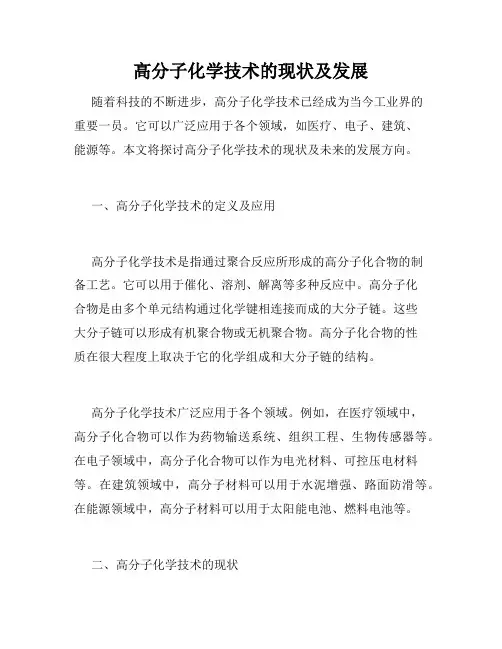 高分子化学技术的现状及发展

随着科技的不断进步，高分子化学技术已经成为当今工业界的重要一员。它可以广泛应用于各个领域，如医疗、电子、建筑、能源等。本文将探讨高分子化学技术的现状及未来的发展方向。

一、高分子化学技术的定义及应用

高分子化学技术是指通过聚合反应所形成的高分子化合物的制备工艺。它可以用于催化、溶剂、解离等多种反应中。高分子化合物是由多个单元结构通过化学键相连接而成的大分子链。这些大分子链可以形成有机聚合物或无机聚合物。高分子化合物的性质在很大程度上取决于它的化学组成和大分子链的结构。

高分子化学技术广泛应用于各个领域。例如，在医疗领域中，高分子化合物可以作为药物输送系统、组织工程、生物传感器等。在电子领域中，高分子化合物可以作为电光材料、可控压电材料等。在建筑领域中，高分子材料可以用于水泥增强、路面防滑等。在能源领域中，高分子材料可以用于太阳能电池、燃料电池等。

二、高分子化学技术的现状